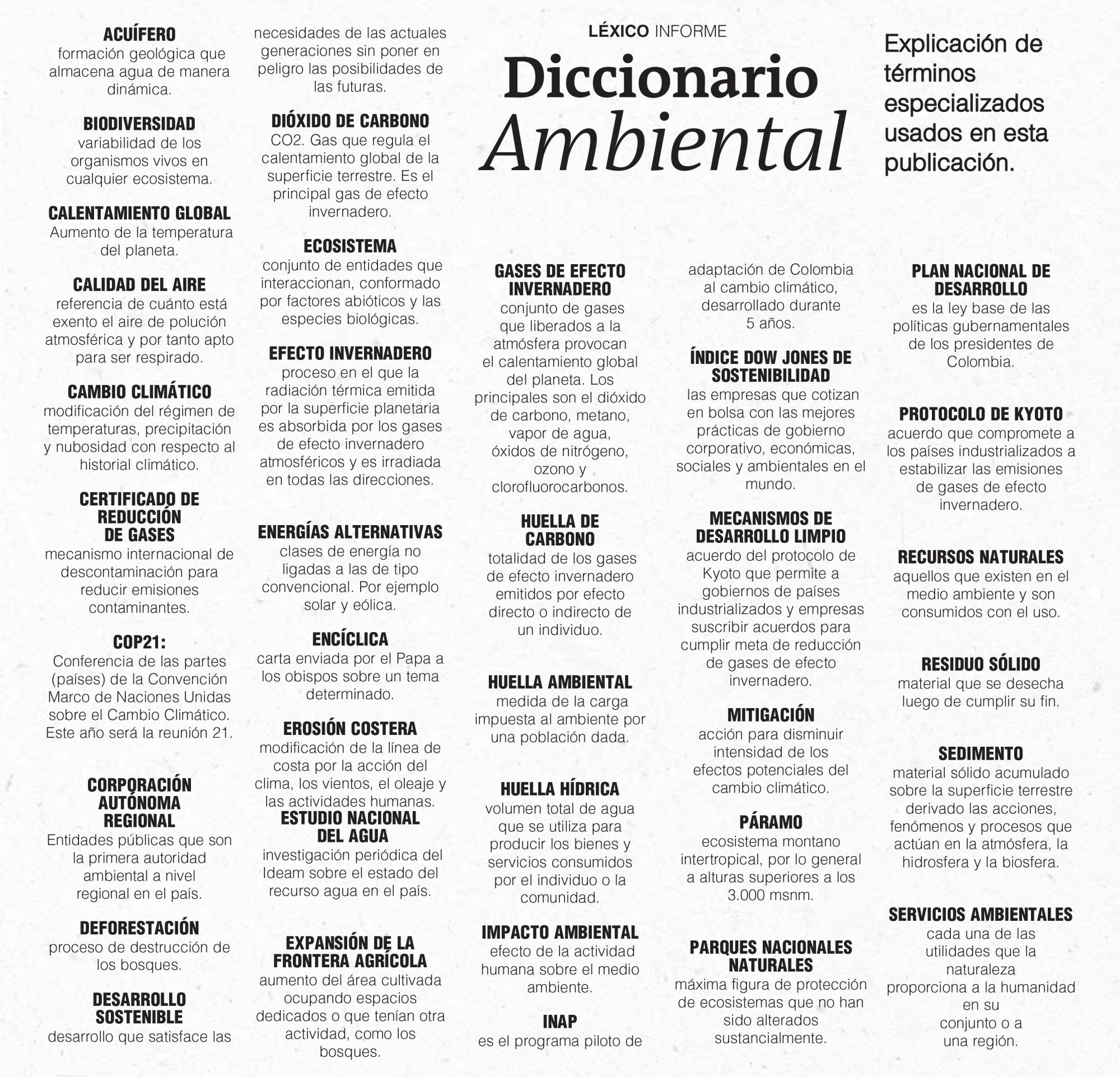 LÉXICO INFORME

Diccionario Ambiental

Explicación de términos especializados usados en esta publicación.

ACUÍFERO
formación geológica que almacena agua de manera dinámica.

BIODIVERSIDAD
variabilidad de los organismos vivos en cualquier ecosistema.

CALENTAMIENTO GLOBAL
Aumento de la temperatura del planeta.

CALIDAD DEL AIRE
referencia de cuánto está exento el aire de polución atmosférica y por tanto apto para ser respirado.

CAMBIO CLIMÁTICO
modificación del régimen de temperaturas, precipitación y nubosidad con respecto al historial climático.

CERTIFICADO DE REDUCCIÓN DE GASES
mecanismo internacional de descontaminación para reducir emisiones contaminantes.

COP21:
Conferencia de las partes (países) de la Convención Marco de Naciones Unidas sobre el Cambio Climático. Este año será la reunión 21.

CORPORACIÓN AUTÓNOMA REGIONAL
Entidades públicas que son la primera autoridad ambiental a nivel regional en el país.

DEFORESTACIÓN
proceso de destrucción de los bosques.

DESARROLLO SOSTENIBLE
desarrollo que satisface las necesidades de las actuales generaciones sin poner en peligro las posibilidades de las futuras.

DIÓXIDO DE CARBONO
CO2. Gas que regula el calentamiento global de la superficie terrestre. Es el principal gas de efecto invernadero.

ECOSISTEMA
conjunto de entidades que interaccionan, conformado por factores abióticos y las especies biológicas.

EFECTO INVERNADERO
proceso en el que la radiación térmica emitida por la superficie planetaria es absorbida por los gases de efecto invernadero atmosféricos y es irradiada en todas las direcciones.

ENERGÍAS ALTERNATIVAS
clases de energía no ligadas a las de tipo convencional. Por ejemplo solar y eólica.

ENCÍCLICA
carta enviada por el Papa a los obispos sobre un tema determinado.

EROSIÓN COSTERA
modificación de la línea de costa por la acción del clima, los vientos, el oleaje y las actividades humanas.

ESTUDIO NACIONAL DEL AGUA
investigación periódica del Ideam sobre el estado del recurso agua en el país.

EXPANSIÓN DE LA FRONTERA AGRÍCOLA
aumento del área cultivada ocupando espacios dedicados o que tenían otra actividad, como los bosques.

GASES DE EFECTO INVERNADERO
conjunto de gases que liberados a la atmósfera provocan el calentamiento global del planeta. Los principales son el dióxido de carbono, metano, vapor de agua, óxidos de nitrógeno, ozono y clorofluorocarbonos.

HUELLA DE CARBONO
totalidad de los gases de efecto invernadero emitidos por efecto directo o indirecto de un individuo.

HUELLA AMBIENTAL
medida de la carga impuesta al ambiente por una población dada.

HUELLA HÍDRICA
volumen total de agua que se utiliza para producir los bienes y servicios consumidos por el individuo o la comunidad.

IMPACTO AMBIENTAL
efecto de la actividad humana sobre el medio ambiente.

INAP
es el programa piloto de adaptación de Colombia al cambio climático, desarrollado durante 5 años.

ÍNDICE DOW JONES DE SOSTENIBILIDAD
las empresas que cotizan en bolsa con las mejores prácticas de gobierno corporativo, económicas, sociales y ambientales en el mundo.

MECANISMOS DE DESARROLLO LIMPIO
acuerdo del protocolo de Kyoto que permite a gobiernos de países industrializados y empresas suscribir acuerdos para cumplir meta de reducción de gases de efecto invernadero.

MITIGACIÓN
acción para disminuir intensidad de los efectos potenciales del cambio climático.

PÁRAMO
ecosistema montano intertropical, por lo general a alturas superiores a los 3.000 msnm.

PARQUES NACIONALES NATURALES
máxima figura de protección de ecosistemas que no han sido alterados sustancialmente.

PLAN NACIONAL DE DESARROLLO
es la ley base de las políticas gubernamentales de los presidentes de Colombia.

PROTOCOLO DE KYOTO
acuerdo que compromete a los países industrializados a estabilizar las emisiones de gases de efecto invernadero.

RECURSOS NATURALES
aquellos que existen en el medio ambiente y son consumidos con el uso.

RESIDUO SÓLIDO
material que se desecha luego de cumplir su fin.

SEDIMENTO
material sólido acumulado sobre la superficie terrestre derivado las acciones, fenómenos y procesos que actúan en la atmósfera, la hidrosfera y la biosfera.

SERVICIOS AMBIENTALES
cada una de las utilidades que la naturaleza proporciona a la humanidad en su conjunto o a una región.